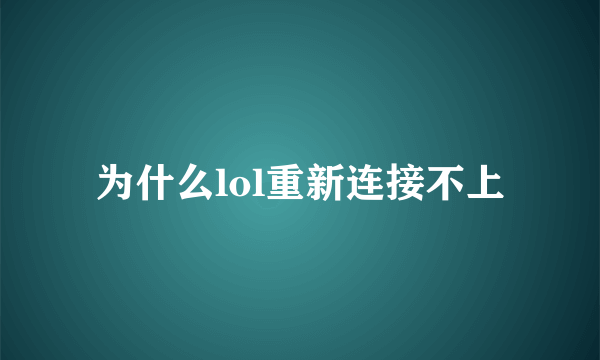 为什么lol重新连接不上